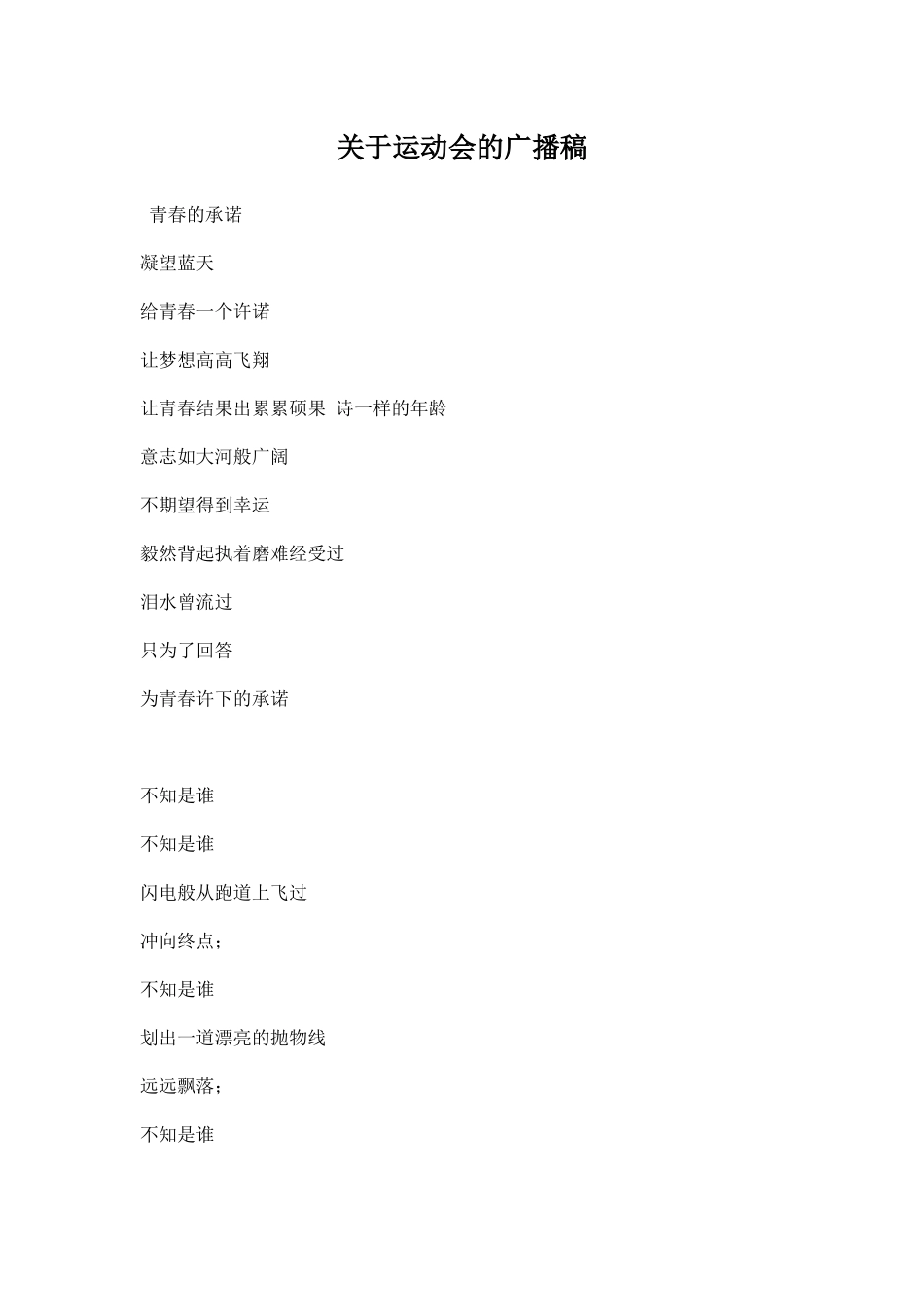 关于运动会的广播稿

青春的承诺

凝望蓝天

给青春一个许诺

让梦想高高飞翔

让青春结果出累累硕果 诗一样的年龄

意志如大河般广阔

不期望得到幸运

毅然背起执着磨难经受过

泪水曾流过

只为了回答

为青春许下的承诺

不知是谁

不知是谁

闪电般从跑道上飞过

冲向终点；

不知是谁

划出一道漂亮的抛物线

远远飘落；

不知是谁